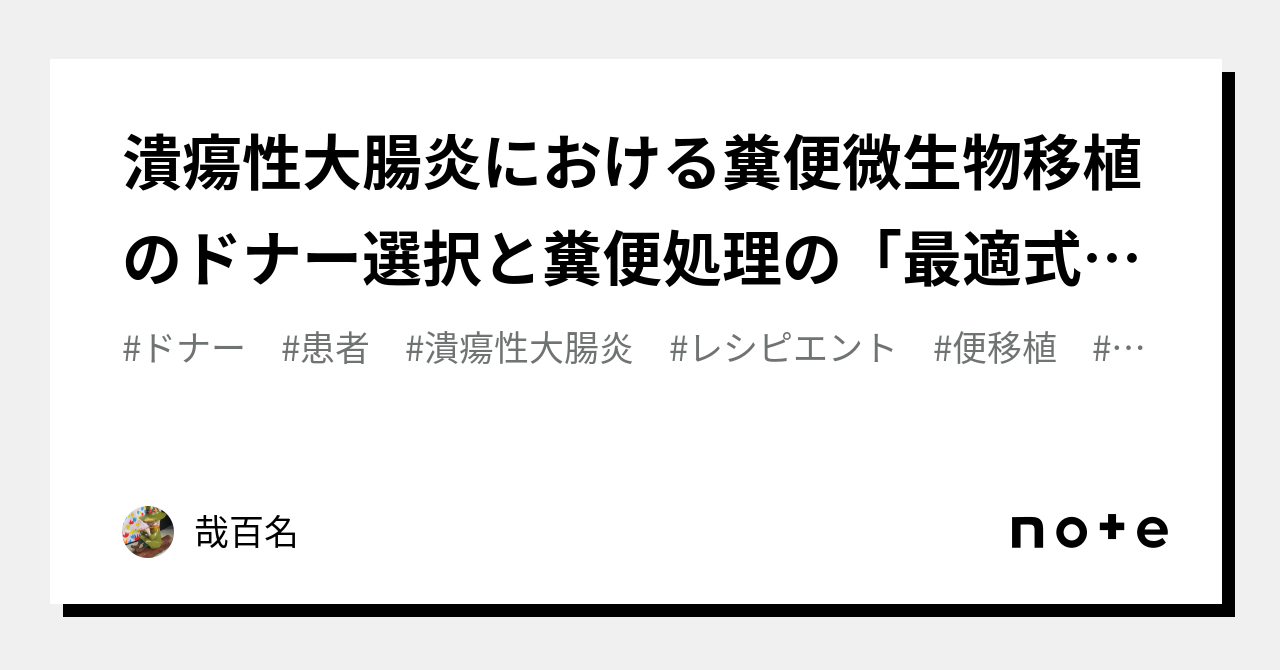 潰瘍性大腸炎における糞便微生物移植のドナー選択と糞便処理の「最適式…

#ドナー　#患者　#潰瘍性大腸炎　#レシピエント　#便移植　#…

哉百名

note